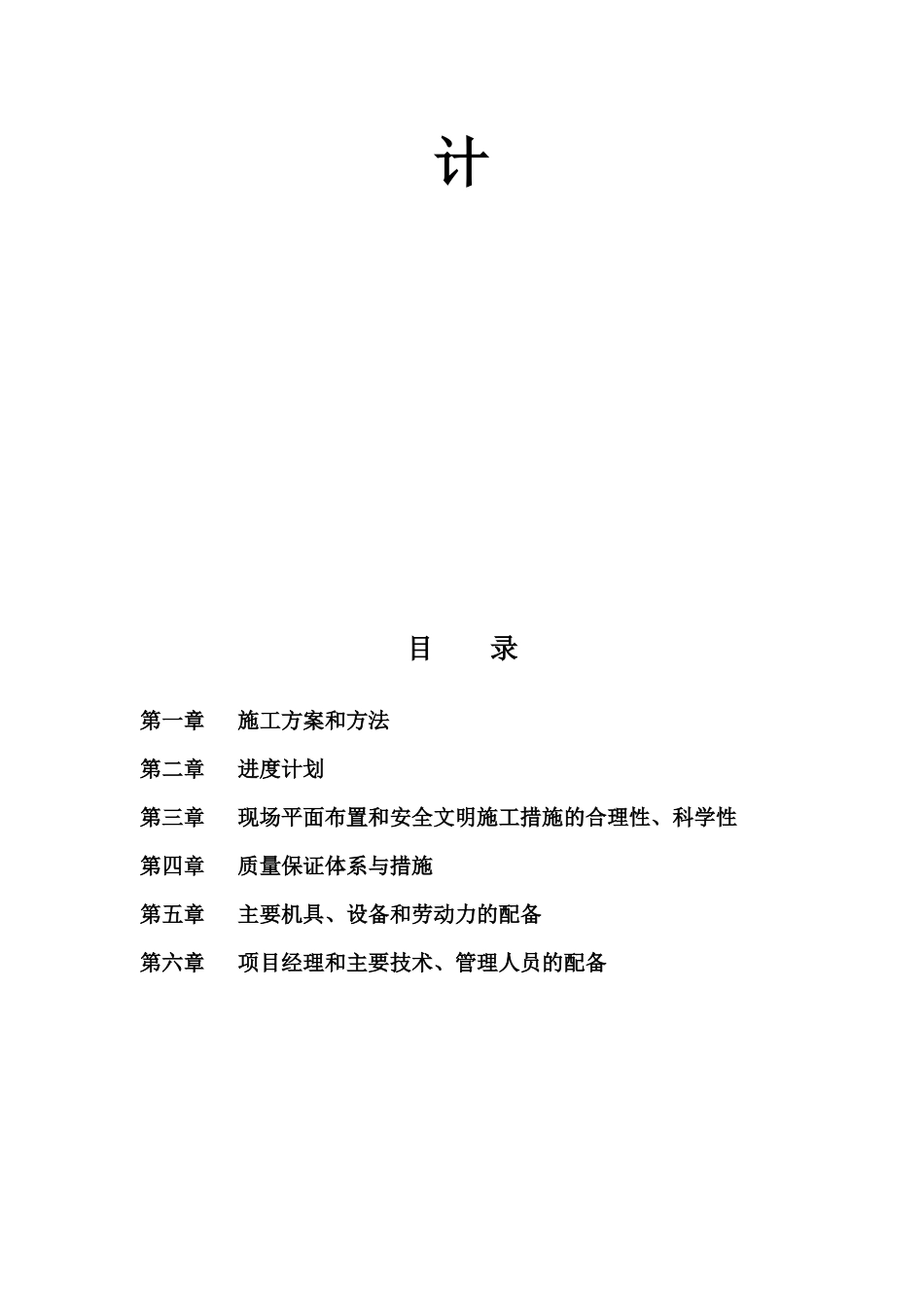 计

目　录

第一章　施工方案和方法

第二章　进度计划

第三章　现场平面布置和安全文明施工措施的合理性、科学性

第四章　质量保证体系与措施

第五章　主要机具、设备和劳动力的配备

第六章　项目经理和主要技术、管理人员的配备